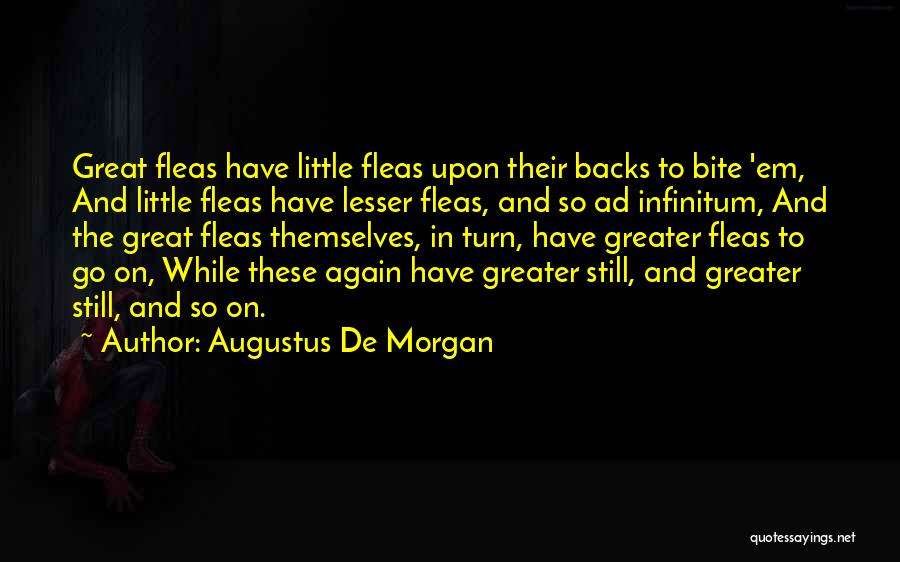 Great fleas have little fleas upon their backs to bite 'em, And little fleas have lesser fleas, and so ad infinitum, And the great fleas themselves, in turn, have greater fleas to go on, While these again have greater still, and greater still, and so on.

~ Author: Augustus De Morgan

quotessayings.net